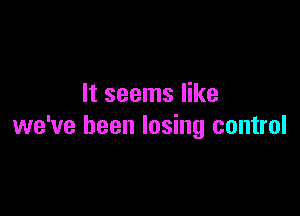 It seems like
we've been losing control